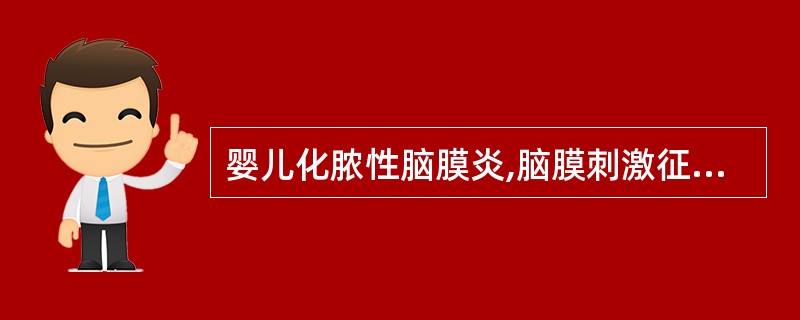 婴儿化脓性脑膜炎,脑膜刺激征...